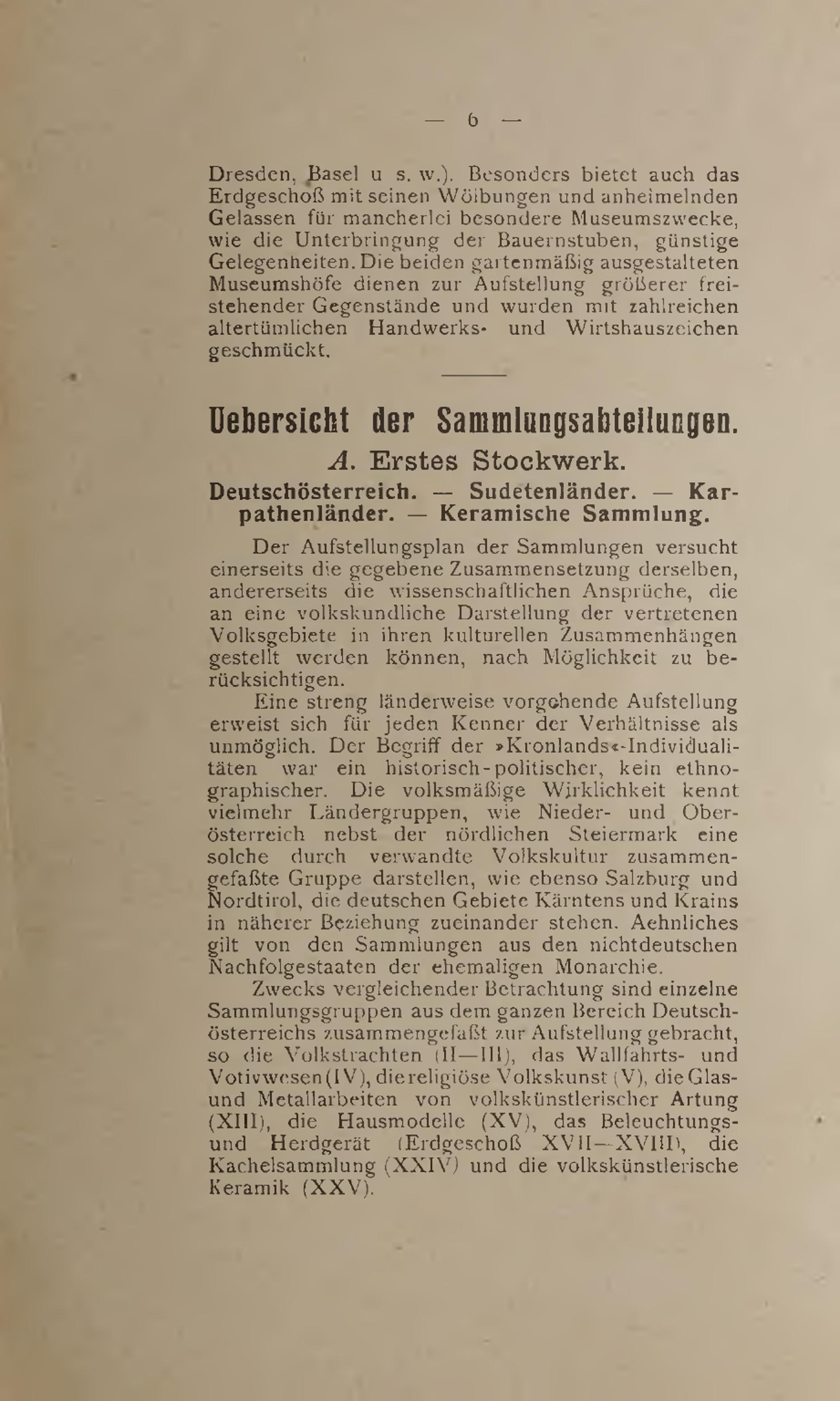 — 6 —

Dresden, Basel u s. w.). Besonders bietet auch das Erdgeschoß mit seinen Wölbungen und anheimelnden Gelassen für mancherlei besondere Museumszwecke, wie die Unterbringung der Bauernstuben, günstige Gelegenheiten. Die beiden gartenmäßig ausgestalteten Museumshöfe dienen zur Aufstellung größerer freistehender Gegenstände und wurden mit zahlreichen altertümlichen Handwerks- und Wirtshauszeichen geschmückt.

Uebersicht der Sammlungsabteilungen.

A. Erstes Stockwerk.

Deutschösterreich. — Sudetenländer. — Karpathenländer. — Keramische Sammlung.

Der Aufstellungsplan der Sammlungen versucht einerseits die gegebene Zusammensetzung derselben, andererseits die wissenschaftlichen Ansprüche, die an eine volkskundliche Darstellung der vertretenen Volksgebiete in ihren kulturellen Zusammenhängen gestellt werden können, nach Möglichkeit zu berücksichtigen.

Eine streng länderweise vorgehende Aufstellung erweist sich für jeden Kenner der Verhältnisse als unmöglich. Der Begriff der »Kronlands«-Individualitäten war ein historisch-politischer, kein ethnographischer. Die volksmäßige Wirklichkeit kennt vielmehr Ländergruppen, wie Nieder- und Oberösterreich nebst der nördlichen Steiermark eine solche durch verwandte Volkskultur zusammengefaßte Gruppe darstellen, wie ebenso Salzburg und Nordtirol, die deutschen Gebiete Kärntens und Krains in näherer Beziehung zueinander stehen. Aehnliches gilt von den Sammlungen aus den nichtdeutschen Nachfolgestaaten der ehemaligen Monarchie.

Zwecks vergleichender Betrachtung sind einzelne Sammlungsgruppen aus dem ganzen Bereich Deutschösterreichs zusammengefaßt zur Aufstellung gebracht, so die Volkstrachten (II—III), das Wallfahrts- und Votivwesen (IV), die religiöse Volkskunst (V), die Glas- und Metallarbeiten von volkskünstlerischer Artung (XIII), die Hausmodelle (XV), das Beleuchtungs- und Herdgerät (Erdgeschoß XVII—XVIII), die Kachelsammlung (XXIV) und die volkskünstlerische Keramik (XXV).